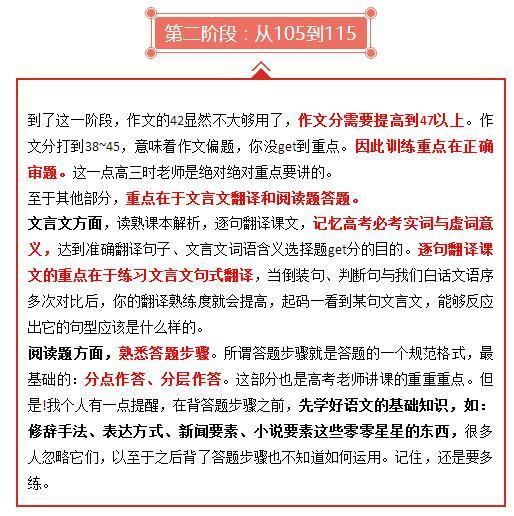 第二阶段：从105到115

到了这一阶段，作文的42显然不大够用了，作文分需要提高到47以上。作文分打到38~45，意味着作文偏题，你没get到重点。因此训练重点在正确审题。这一点高三时老师是绝对绝对重点要讲的。
至于其他部分，重点在于文言文翻译和阅读题答题。
文言文方面，读熟课本解析，逐句翻译课文，记忆高考必考实词与虚词意义，达到准确翻译句子、文言文词语含义选择题get分的目的。逐句翻译课文的重点在于练习文言文句式翻译，当倒装句、判断句与我们白话文语序多次对比后，你的翻译熟练度就会提高，起码一看到某句文言文，能够反应出它的句型应该是什么样的。
阅读题方面，熟悉答题步骤。所谓答题步骤就是答题的一个规范格式，最基础的：分点作答、分层作答。这部分也是高考老师讲课的重重重点。但是!我个人有一点提醒，在背答题步骤之前，先学好语文的基础知识，如：修辞手法、表达方式、新闻要素、小说要素这些零零星星的东西，很多人忽略它们，以至于之后背了答题步骤也不知道如何运用。记住，还是要多练。